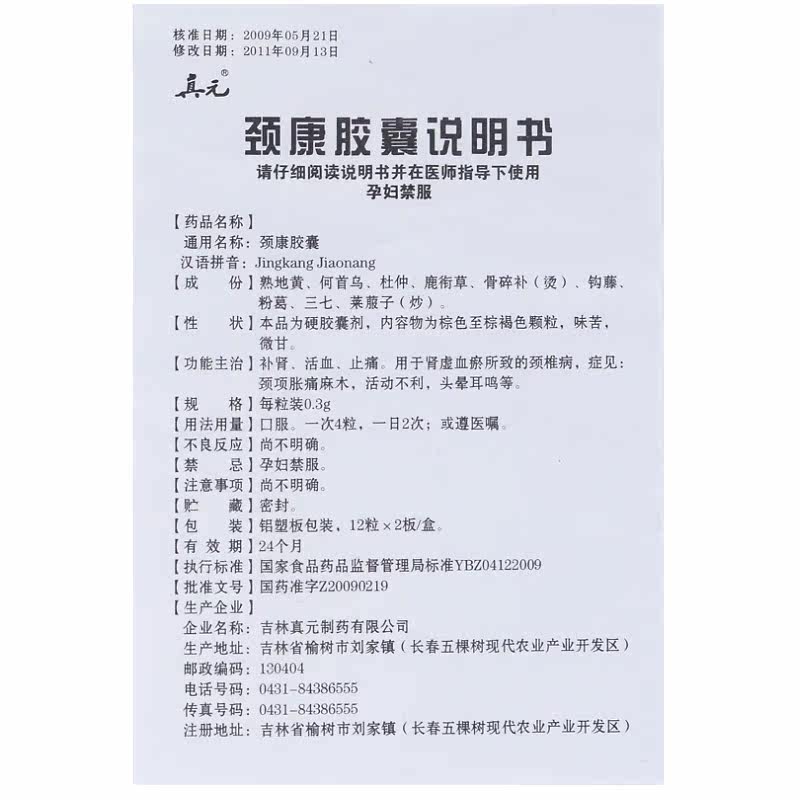 核准日期：2009年05月21日
修改日期：2011年09月13日

真元®

颈康胶囊说明书

请仔细阅读说明书并在医师指导下使用
孕妇禁服

【药品名称】
通用名称：颈康胶囊
汉语拼音：Jingkang Jiaonang
【成　　份】熟地黄、何首乌、杜仲、鹿衔草、骨碎补（烫）、钩藤、粉葛、三七、莱菔子（炒）。
【性　　状】本品为硬胶囊剂，内容物为棕色至棕褐色颗粒，味苦，微甘。
【功能主治】补肾、活血、止痛。用于肾虚血瘀所致的颈椎病，症见：颈项胀痛麻木，活动不利，头晕耳鸣等。
【规　　格】每粒装0.3g
【用法用量】口服。一次4粒，一日2次；或遵医嘱。
【不良反应】尚不明确。
【禁　　忌】孕妇禁服。
【注意事项】尚不明确。
【贮　　藏】密封。
【包　　装】铝塑板包装，12粒×2板/盒。
【有 效 期】24个月
【执行标准】国家食品药品监督管理局标准YBZ04122009
【批准文号】国药准字Z20090219
【生产企业】
企业名称：吉林真元制药有限公司
生产地址：吉林省榆树市刘家镇（长春五棵树现代农业产业开发区）
邮政编码：130404
电话号码：0431-84386555
传真号码：0431-84386555
注册地址：吉林省榆树市刘家镇（长春五棵树现代农业产业开发区）